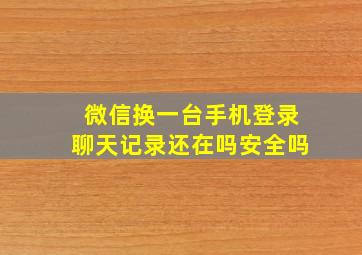 微信换一台手机登录
聊天记录还在吗安全吗